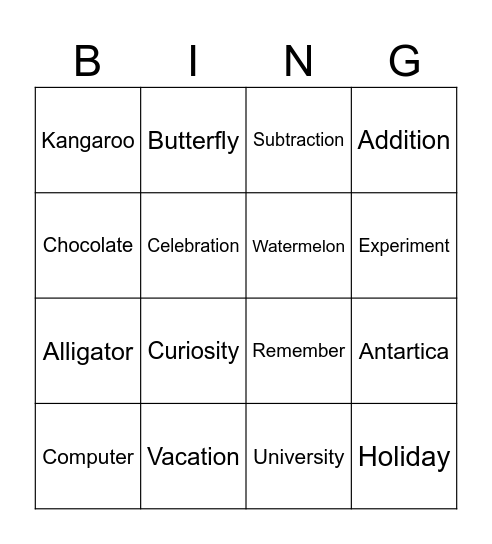 | B | I | N | G |
|---|---|---|---|
| Kangaroo | Butterfly | Subtraction | Addition |
| Chocolate | Celebration | Watermelon | Experiment |
| Alligator | Curiosity | Remember | Antartica |
| Computer | Vacation | University | Holiday |